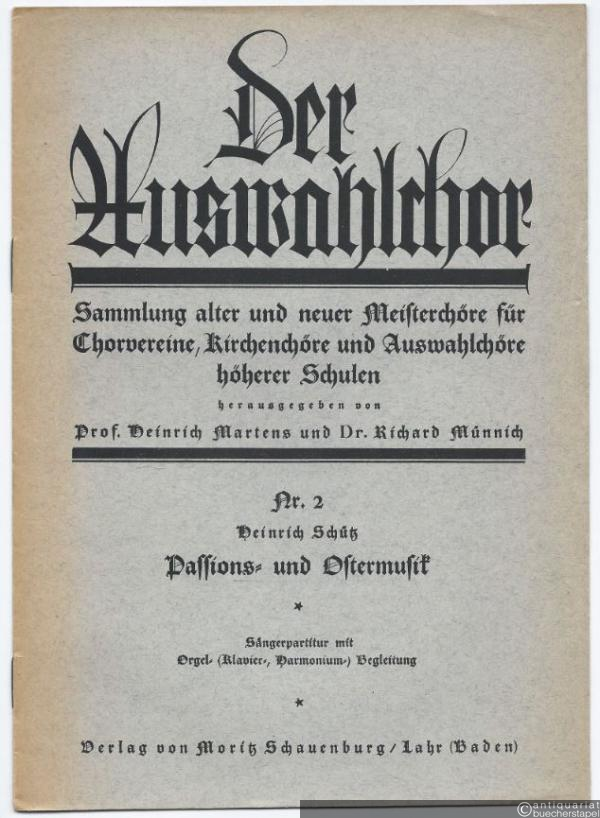 Der Auswahlchor

Sammlung alter und neuer Meisterchöre für Chorvereine, Kirchenchöre und Auswahlchöre höherer Schulen

herausgegeben von

Prof. Heinrich Martens und Dr. Richard Münnich

Nr. 2

Heinrich Schütz

Passions- und Ostermusik

*

Sängerpartitur mit Orgel- (Klavier-, Harmonium-) Begleitung

*

Verlag von Moritz Schauenburg / Lahr (Baden)

© antiquariat buecherstapel